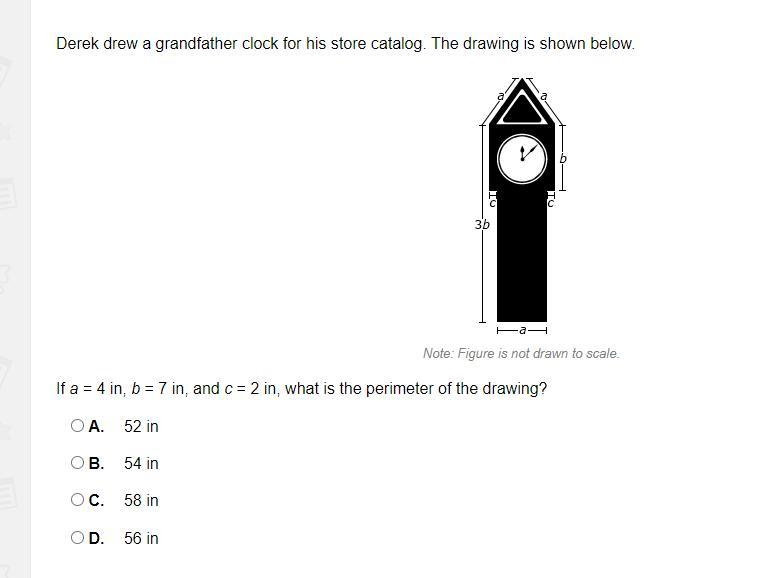 Derek drew a grandfather clock for his store catalog. The drawing is shown below.

$a$ $a$ $b$ $c$ $c$ $3b$ $a$

Note: Figure is not drawn to scale.

If $a = 4$ in, $b = 7$ in, and $c = 2$ in, what is the perimeter of the drawing?

A. 52 in

B. 54 in

C. 58 in

D. 56 in